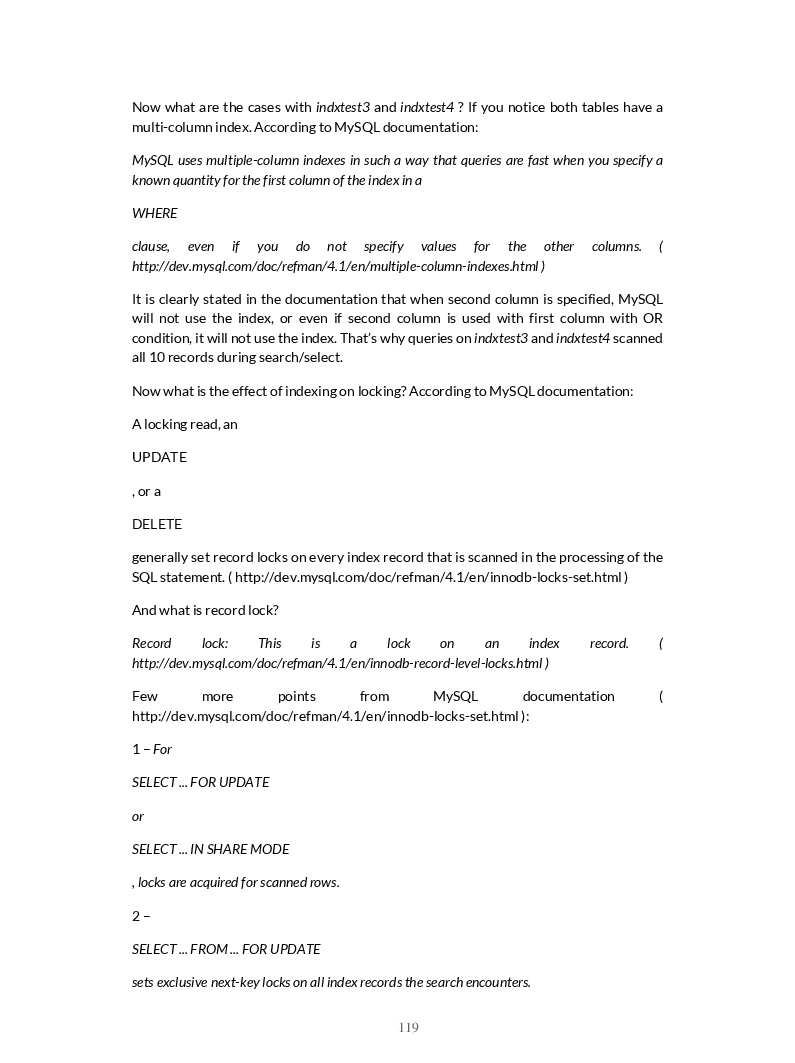 Now what are the cases with indxtest3 and indxtest4 ? If you notice both tables have a multi-column index. According to MySQL documentation:

MySQL uses multiple-column indexes in such a way that queries are fast when you specify a known quantity for the first column of the index in a

WHERE

clause, even if you do not specify values for the other columns. ( http://dev.mysql.com/doc/refman/4.1/en/multiple-column-indexes.html )

It is clearly stated in the documentation that when second column is specified, MySQL will not use the index, or even if second column is used with first column with OR condition, it will not use the index. That's why queries on indxtest3 and indxtest4 scanned all 10 records during search/select.

Now what is the effect of indexing on locking? According to MySQL documentation:

A locking read, an

UPDATE

, or a

DELETE

generally set record locks on every index record that is scanned in the processing of the SQL statement. ( http://dev.mysql.com/doc/refman/4.1/en/innodb-locks-set.html )

And what is record lock?

Record lock: This is a lock on an index record. ( http://dev.mysql.com/doc/refman/4.1/en/innodb-record-level-locks.html )

Few more points from MySQL documentation ( http://dev.mysql.com/doc/refman/4.1/en/innodb-locks-set.html ):

1 – For

SELECT ... FOR UPDATE

or

SELECT ... IN SHARE MODE

, locks are acquired for scanned rows.

2 –

SELECT ... FROM ... FOR UPDATE

sets exclusive next-key locks on all index records the search encounters.

119